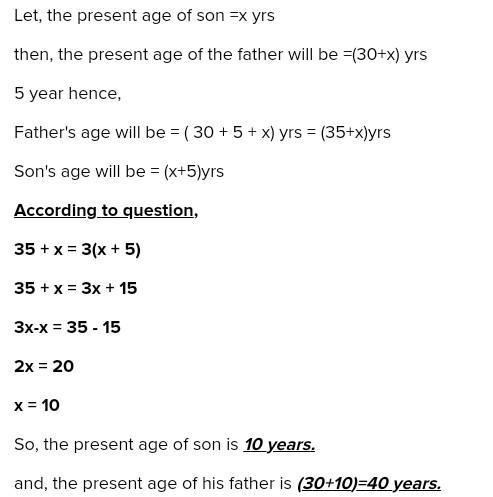 Let, the present age of son =x yrs

then, the present age of the father will be =(30+x) yrs

5 year hence,

Father's age will be = ( 30 + 5 + x) yrs = (35+x)yrs

Son's age will be = (x+5)yrs

According to question,

35 + x = 3(x + 5)

35 + x = 3x + 15

3x-x = 35 - 15

2x = 20

x = 10

So, the present age of son is 10 years.

and, the present age of his father is (30+10)=40 years.